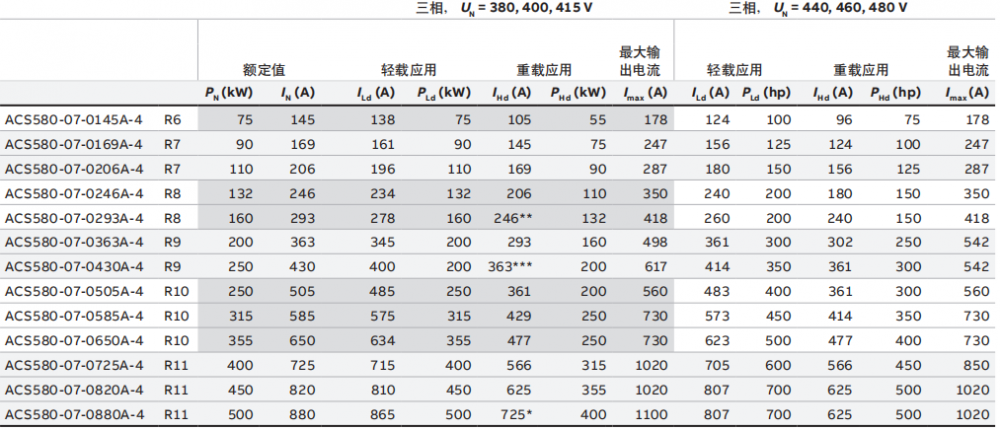 三相， $U_N$ = 380, 400, 415 V

三相， $U_N$ = 440, 460, 480 V

| | | 额定值 | | 轻载应用 | | 重载应用 | | 最大输出电流 | 轻载应用 | | 重载应用 | | 最大输出电流 |
|---|---|---|---|---|---|---|---|---|---|---|---|---|---|
| | | $P_N$ (kW) | $I_N$ (A) | $I_{Ld}$ (A) | $P_{Ld}$ (kW) | $I_{Hd}$ (A) | $P_{Hd}$ (kW) | $I_{max}$ (A) | $I_{Ld}$ (A) | $P_{Ld}$ (hp) | $I_{Hd}$ (A) | $P_{Hd}$ (hp) | $I_{max}$ (A) |
| ACS580-07-0145A-4 | R6 | 75 | 145 | 138 | 75 | 105 | 55 | 178 | 124 | 100 | 96 | 75 | 178 |
| ACS580-07-0169A-4 | R7 | 90 | 169 | 161 | 90 | 145 | 75 | 247 | 156 | 125 | 124 | 100 | 247 |
| ACS580-07-0206A-4 | R7 | 110 | 206 | 196 | 110 | 169 | 90 | 287 | 180 | 150 | 156 | 125 | 287 |
| ACS580-07-0246A-4 | R8 | 132 | 246 | 234 | 132 | 206 | 110 | 350 | 240 | 200 | 180 | 150 | 350 |
| ACS580-07-0293A-4 | R8 | 160 | 293 | 278 | 160 | 246** | 132 | 418 | 260 | 200 | 240 | 150 | 418 |
| ACS580-07-0363A-4 | R9 | 200 | 363 | 345 | 200 | 293 | 160 | 498 | 361 | 300 | 302 | 250 | 542 |
| ACS580-07-0430A-4 | R9 | 250 | 430 | 400 | 200 | 363*** | 200 | 617 | 414 | 350 | 361 | 300 | 542 |
| ACS580-07-0505A-4 | R10 | 250 | 505 | 485 | 250 | 361 | 200 | 560 | 483 | 400 | 361 | 300 | 560 |
| ACS580-07-0585A-4 | R10 | 315 | 585 | 575 | 315 | 429 | 250 | 730 | 573 | 450 | 414 | 350 | 730 |
| ACS580-07-0650A-4 | R10 | 355 | 650 | 634 | 355 | 477 | 250 | 730 | 623 | 500 | 477 | 400 | 730 |
| ACS580-07-0725A-4 | R11 | 400 | 725 | 715 | 400 | 566 | 315 | 1020 | 705 | 600 | 566 | 450 | 850 |
| ACS580-07-0820A-4 | R11 | 450 | 820 | 810 | 450 | 625 | 355 | 1020 | 807 | 700 | 625 | 500 | 1020 |
| ACS580-07-0880A-4 | R11 | 500 | 880 | 865 | 500 | 725* | 400 | 1100 | 807 | 700 | 625 | 500 | 1020 |